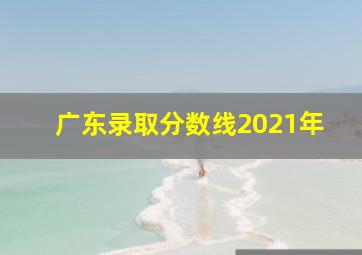 广东录取分数线2021年